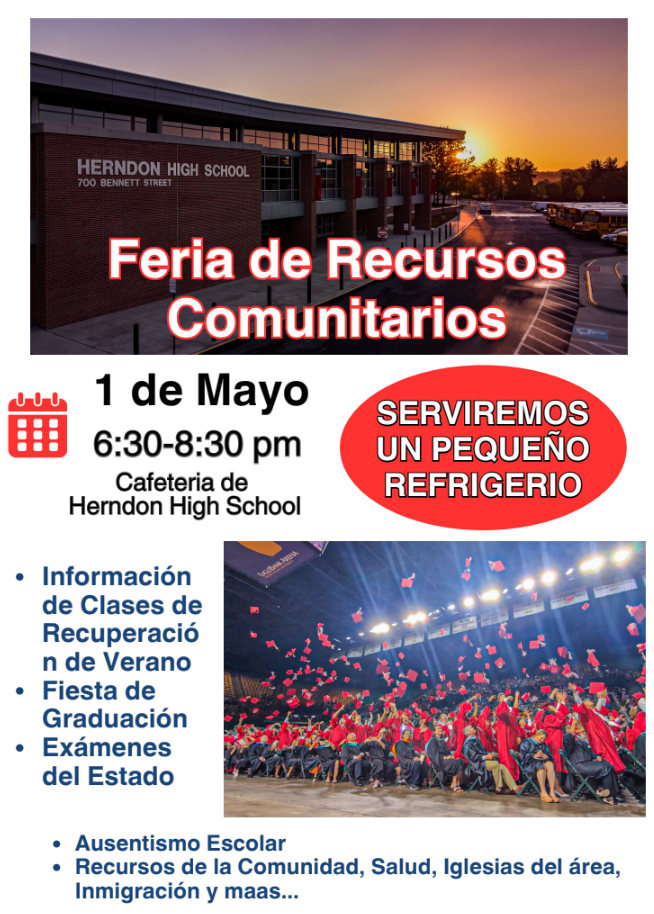 HERNDON HIGH SCHOOL
700 BENNETT STREET

Feria de Recursos Comunitarios

1 de Mayo
6:30-8:30 pm
Cafeteria de
Herndon High School

SERVIREMOS UN PEQUEÑO REFRIGERIO

• Información de Clases de Recuperación de Verano
• Fiesta de Graduación
• Exámenes del Estado

• Ausentismo Escolar
• Recursos de la Comunidad, Salud, Iglesias del área, Inmigración y maas...